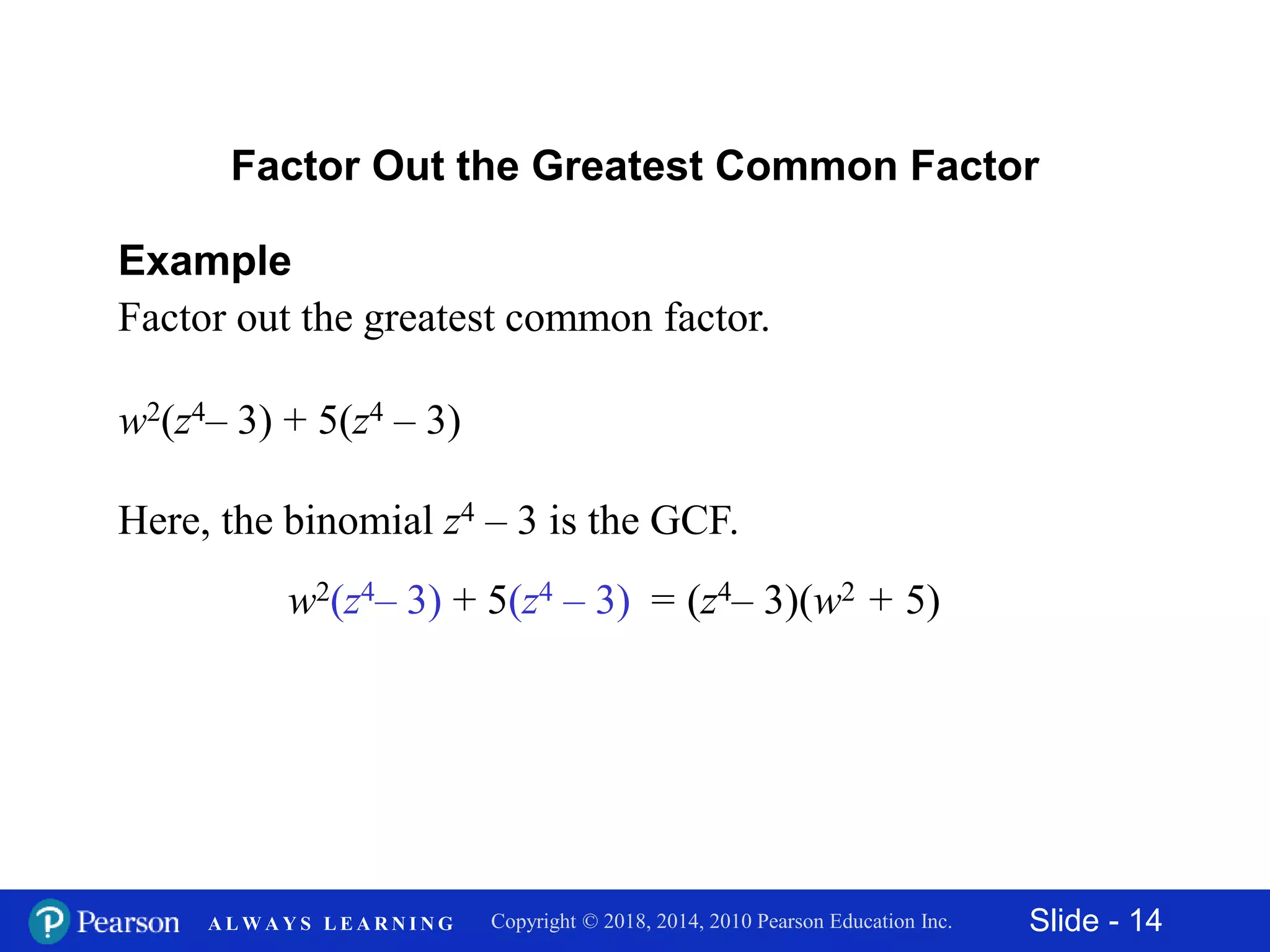 Factor Out the Greatest Common Factor

Example

Factor out the greatest common factor.

$w^2(z^4 - 3) + 5(z^4 - 3)$

Here, the binomial $z^4 - 3$ is the GCF.

$w^2(z^4 - 3) + 5(z^4 - 3) = (z^4 - 3)(w^2 + 5)$

Pearson ALWAYS LEARNING Copyright © 2018, 2014, 2010 Pearson Education Inc. Slide - 14